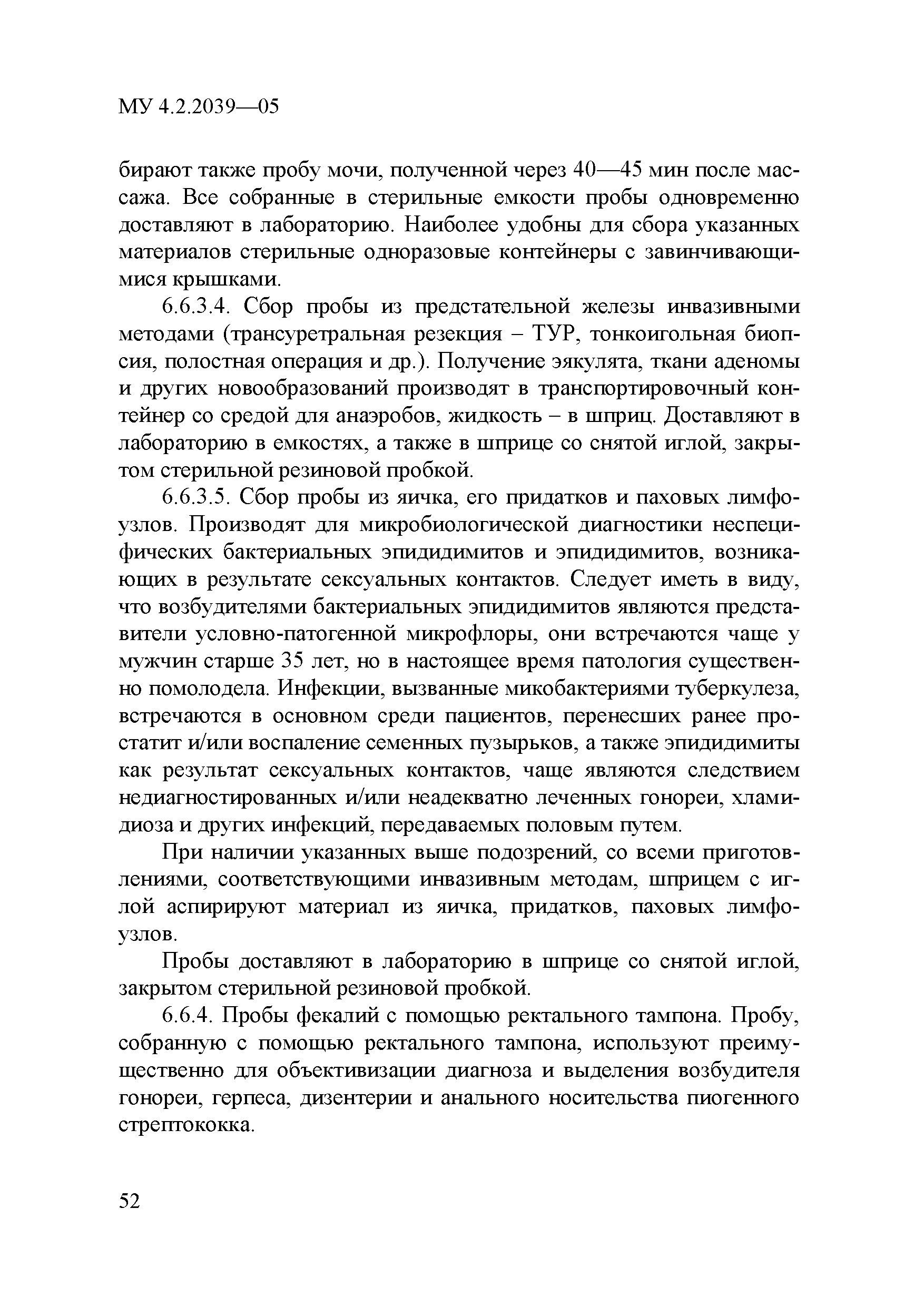 МУ 4.2.2039—05

бирают также пробу мочи, полученной через 40—45 мин после массажа. Все собранные в стерильные емкости пробы одновременно доставляют в лабораторию. Наиболее удобны для сбора указанных материалов стерильные одноразовые контейнеры с завинчивающимися крышками.

6.6.3.4. Сбор пробы из предстательной железы инвазивными методами (трансуретральная резекция – ТУР, тонкоигольная биопсия, полостная операция и др.). Получение эякулята, ткани аденомы и других новообразований производят в транспортировочный контейнер со средой для анаэробов, жидкость – в шприц. Доставляют в лабораторию в емкостях, а также в шприце со снятой иглой, закрытом стерильной резиновой пробкой.

6.6.3.5. Сбор пробы из яичка, его придатков и паховых лимфоузлов. Производят для микробиологической диагностики неспецифических бактериальных эпидидимитов и эпидидимитов, возникающих в результате сексуальных контактов. Следует иметь в виду, что возбудителями бактериальных эпидидимитов являются представители условно-патогенной микрофлоры, они встречаются чаще у мужчин старше 35 лет, но в настоящее время патология существенно помолодела. Инфекции, вызванные микобактериями туберкулеза, встречаются в основном среди пациентов, перенесших ранее простатит и/или воспаление семенных пузырьков, а также эпидидимиты как результат сексуальных контактов, чаще являются следствием недиагностированных и/или неадекватно леченных гонореи, хламидиоза и других инфекций, передаваемых половым путем.

При наличии указанных выше подозрений, со всеми приготовлениями, соответствующими инвазивным методам, шприцем с иглой аспирируют материал из яичка, придатков, паховых лимфоузлов.

Пробы доставляют в лабораторию в шприце со снятой иглой, закрытом стерильной резиновой пробкой.

6.6.4. Пробы фекалий с помощью ректального тампона. Пробу, собранную с помощью ректального тампона, используют преимущественно для объективизации диагноза и выделения возбудителя гонореи, герпеса, дизентерии и анального носительства пиогенного стрептококка.

52